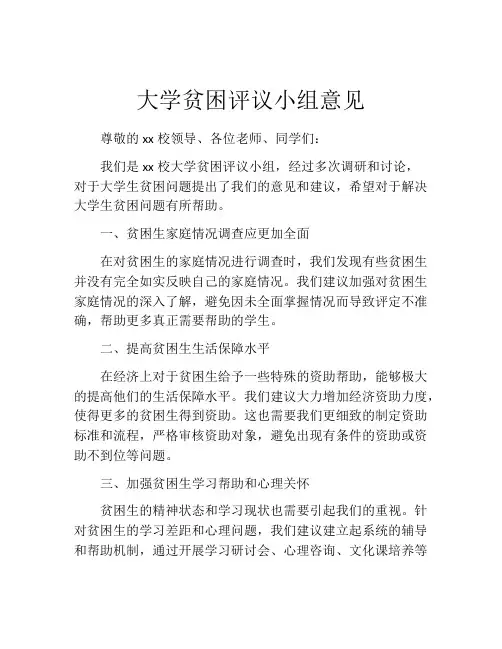 大学贫困评议小组意见

尊敬的 xx 校领导、各位老师、同学们：

我们是 xx 校大学贫困评议小组，经过多次调研和讨论，对于大学生贫困问题提出了我们的意见和建议，希望对于解决大学生贫困问题有所帮助。

一、贫困生家庭情况调查应更加全面

在对贫困生的家庭情况进行调查时，我们发现有些贫困生并没有完全如实反映自己的家庭情况。我们建议加强对贫困生家庭情况的深入了解，避免因未全面掌握情况而导致评定不准确，帮助更多真正需要帮助的学生。

二、提高贫困生生活保障水平

在经济上对于贫困生给予一些特殊的资助帮助，能够极大的提高他们的生活保障水平。我们建议大力增加经济资助力度，使得更多的贫困生得到资助。这也需要我们更细致的制定资助标准和流程，严格审核资助对象，避免出现有条件的资助或资助不到位等问题。

三、加强贫困生学习帮助和心理关怀

贫困生的精神状态和学习现状也需要引起我们的重视。针对贫困生的学习差距和心理问题，我们建议建立起系统的辅导和帮助机制，通过开展学习研讨会、心理咨询、文化课培养等